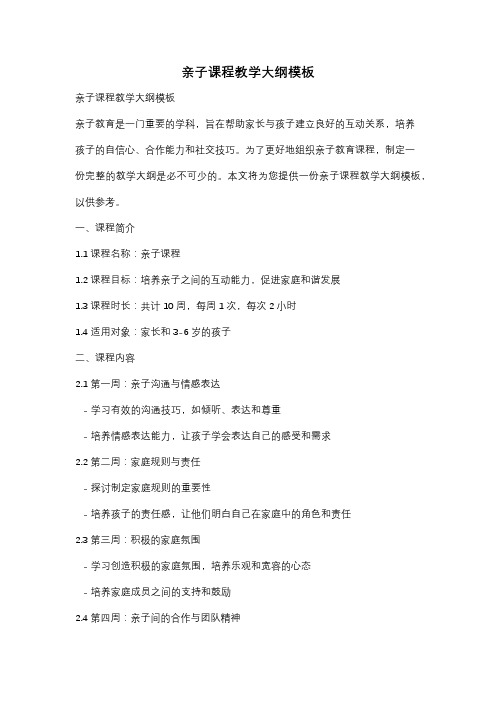 亲子课程教学大纲模板

亲子课程教学大纲模板

亲子教育是一门重要的学科，旨在帮助家长与孩子建立良好的互动关系，培养孩子的自信心、合作能力和社交技巧。为了更好地组织亲子教育课程，制定一份完整的教学大纲是必不可少的。本文将为您提供一份亲子课程教学大纲模板，以供参考。

一、课程简介

1.1 课程名称：亲子课程

1.2 课程目标：培养亲子之间的互动能力，促进家庭和谐发展

1.3 课程时长：共计 10 周，每周 1 次，每次 2 小时

1.4 适用对象：家长和 3-6 岁的孩子

二、课程内容

2.1 第一周：亲子沟通与情感表达

- 学习有效的沟通技巧，如倾听、表达和尊重

- 培养情感表达能力，让孩子学会表达自己的感受和需求

2.2 第二周：家庭规则与责任

- 探讨制定家庭规则的重要性

- 培养孩子的责任感，让他们明白自己在家庭中的角色和责任

2.3 第三周：积极的家庭氛围

- 学习创造积极的家庭氛围，培养乐观和宽容的心态

- 培养家庭成员之间的支持和鼓励

2.4 第四周：亲子间的合作与团队精神